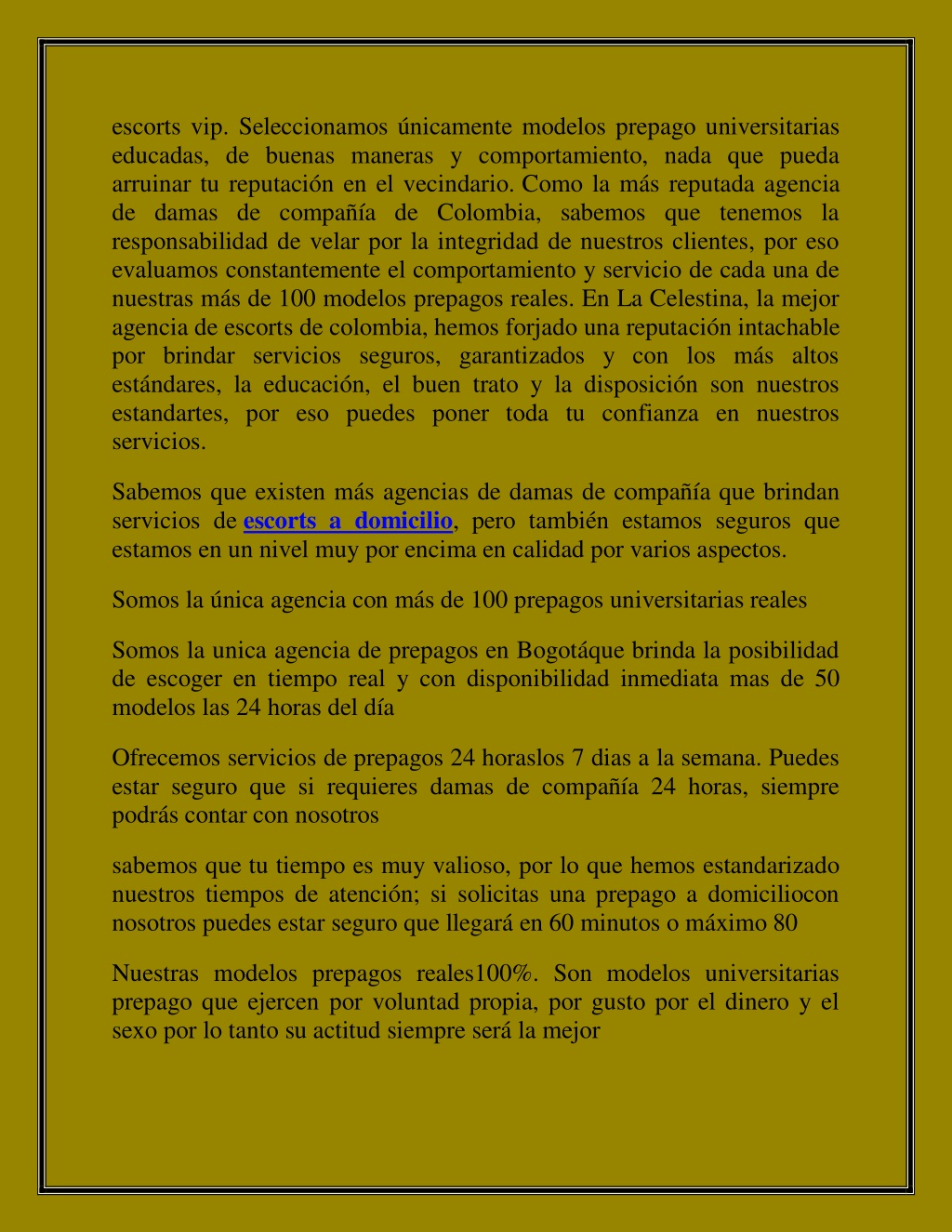 escorts vip. Seleccionamos únicamente modelos prepago universitarias educadas, de buenas maneras y comportamiento, nada que pueda arruinar tu reputación en el vecindario. Como la más reputada agencia de damas de compañía de Colombia, sabemos que tenemos la responsabilidad de velar por la integridad de nuestros clientes, por eso evaluamos constantemente el comportamiento y servicio de cada una de nuestras más de 100 modelos prepagos reales. En La Celestina, la mejor agencia de escorts de colombia, hemos forjado una reputación intachable por brindar servicios seguros, garantizados y con los más altos estándares, la educación, el buen trato y la disposición son nuestros estandartes, por eso puedes poner toda tu confianza en nuestros servicios.

Sabemos que existen más agencias de damas de compañía que brindan servicios de escorts a domicilio, pero también estamos seguros que estamos en un nivel muy por encima en calidad por varios aspectos.

Somos la única agencia con más de 100 prepagos universitarias reales

Somos la unica agencia de prepagos en Bogotáque brinda la posibilidad de escoger en tiempo real y con disponibilidad inmediata mas de 50 modelos las 24 horas del día

Ofrecemos servicios de prepagos 24 horaslos 7 dias a la semana. Puedes estar seguro que si requieres damas de compañía 24 horas, siempre podrás contar con nosotros

sabemos que tu tiempo es muy valioso, por lo que hemos estandarizado nuestros tiempos de atención; si solicitas una prepago a domiciliocon nosotros puedes estar seguro que llegará en 60 minutos o máximo 80

Nuestras modelos prepagos reales100%. Son modelos universitarias prepago que ejercen por voluntad propia, por gusto por el dinero y el sexo por lo tanto su actitud siempre será la mejor